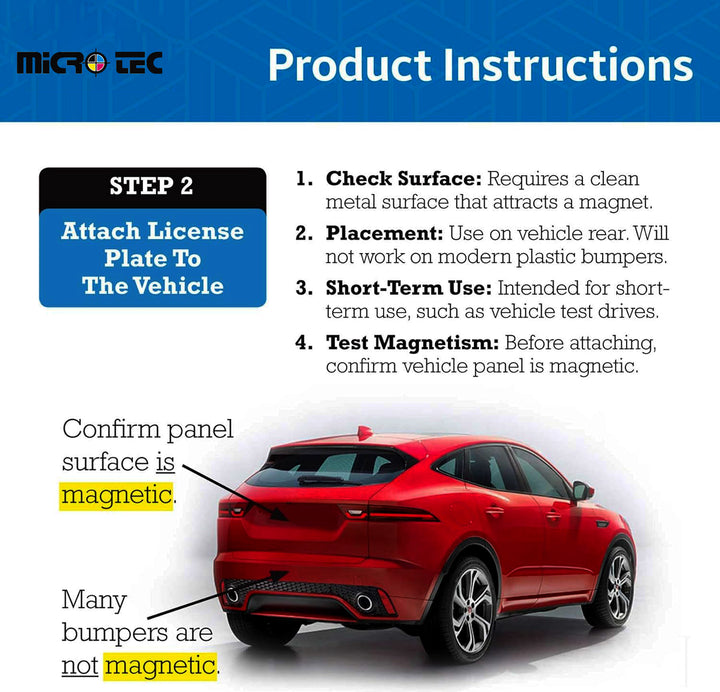 MICRO TEC

Product Instructions

STEP 2

Attach License Plate To The Vehicle

1. Check Surface: Requires a clean metal surface that attracts a magnet.

2. Placement: Use on vehicle rear. Will not work on modern plastic bumpers.

3. Short-Term Use: Intended for short-term use, such as vehicle test drives.

4. Test Magnetism: Before attaching, confirm vehicle panel is magnetic.

Confirm panel surface is magnetic.

Many bumpers are not magnetic.